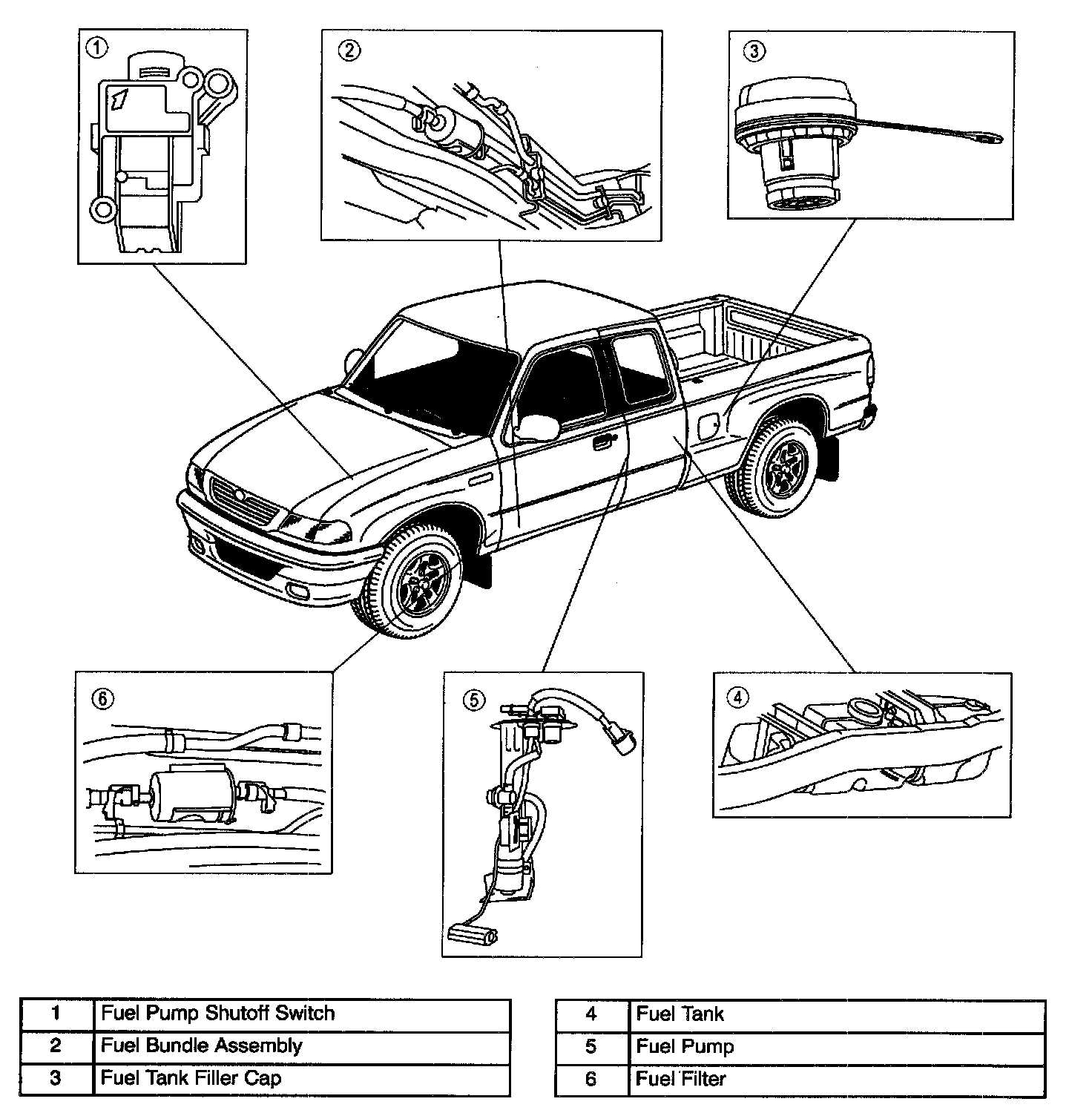 1

2

3

6

5

4

| 1 | Fuel Pump Shutoff Switch |
|---|---|
| 2 | Fuel Bundle Assembly |
| 3 | Fuel Tank Filler Cap |

| 4 | Fuel Tank |
|---|---|
| 5 | Fuel Pump |
| 6 | Fuel Filter |